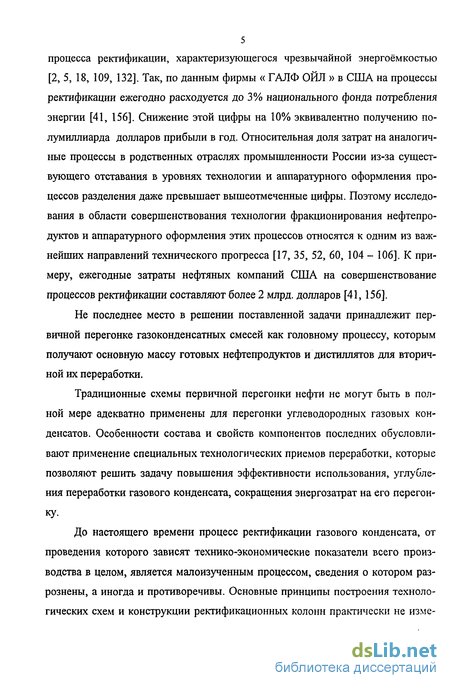 5

процесса ректификации, характеризующегося чрезвычайной энергоёмкостью [2, 5, 18, 109, 132]. Так, по данным фирмы « ГАЛФ ОЙЛ » в США на процессы ректификации ежегодно расходуется до 3% национального фонда потребления энергии [41, 156]. Снижение этой цифры на 10% эквивалентно получению полумиллиарда долларов прибыли в год. Относительная доля затрат на аналогичные процессы в родственных отраслях промышленности России из-за существующего отставания в уровнях технологии и аппаратурного оформления процессов разделения даже превышает вышеотмеченные цифры. Поэтому исследования в области совершенствования технологии фракционирования нефтепродуктов и аппаратурного оформления этих процессов относятся к одним из важнейших направлений технического прогресса [17, 35, 52, 60, 104 – 106]. К примеру, ежегодные затраты нефтяных компаний США на совершенствование процессов ректификации составляют более 2 млрд. долларов [41, 156].

Не последнее место в решении поставленной задачи принадлежит первичной перегонке газоконденсатных смесей как головному процессу, которым получают основную массу готовых нефтепродуктов и дистиллятов для вторичной их переработки.

Традиционные схемы первичной перегонки нефти не могут быть в полной мере адекватно применены для перегонки углеводородных газовых конденсатов. Особенности состава и свойств компонентов последних обусловливают применение специальных технологических приемов переработки, которые позволяют решить задачу повышения эффективности использования, углубления переработки газового конденсата, сокращения энергозатрат на его перегонку.

До настоящего времени процесс ректификации газового конденсата, от проведения которого зависят технико-экономические показатели всего производства в целом, является малоизученным процессом, сведения о котором разрознены, а иногда и противоречивы. Основные принципы построения технологических схем и конструкции ректификационных колонн практически не изме-

dsLib.net
библиотека диссертаций